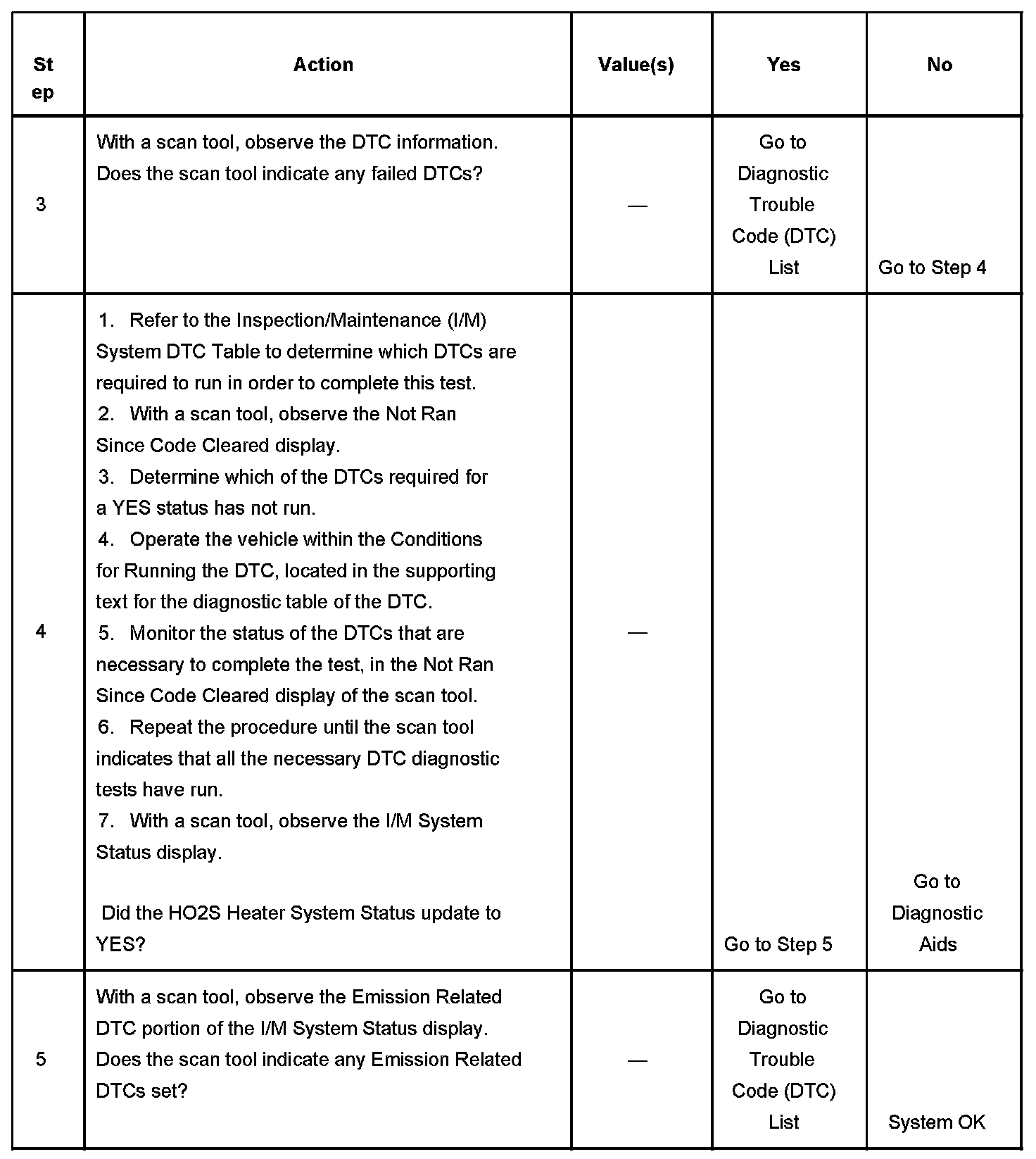 | Step | Action | Value(s) | Yes | No |
|---|---|---|---|---|
| 3 | With a scan tool, observe the DTC information. Does the scan tool indicate any failed DTCs? | — | Go to Diagnostic Trouble Code (DTC) List | Go to Step 4 |
| 4 | 1. Refer to the Inspection/Maintenance (I/M) System DTC Table to determine which DTCs are required to run in order to complete this test. 2. With a scan tool, observe the Not Ran Since Code Cleared display. 3. Determine which of the DTCs required for a YES status has not run. 4. Operate the vehicle within the Conditions for Running the DTC, located in the supporting text for the diagnostic table of the DTC. 5. Monitor the status of the DTCs that are necessary to complete the test, in the Not Ran Since Code Cleared display of the scan tool. 6. Repeat the procedure until the scan tool indicates that all the necessary DTC diagnostic tests have run. 7. With a scan tool, observe the I/M System Status display. Did the HO2S Heater System Status update to YES? | — | Go to Step 5 | Go to Diagnostic Aids |
| 5 | With a scan tool, observe the Emission Related DTC portion of the I/M System Status display. Does the scan tool indicate any Emission Related DTCs set? | — | Go to Diagnostic Trouble Code (DTC) List | System OK |